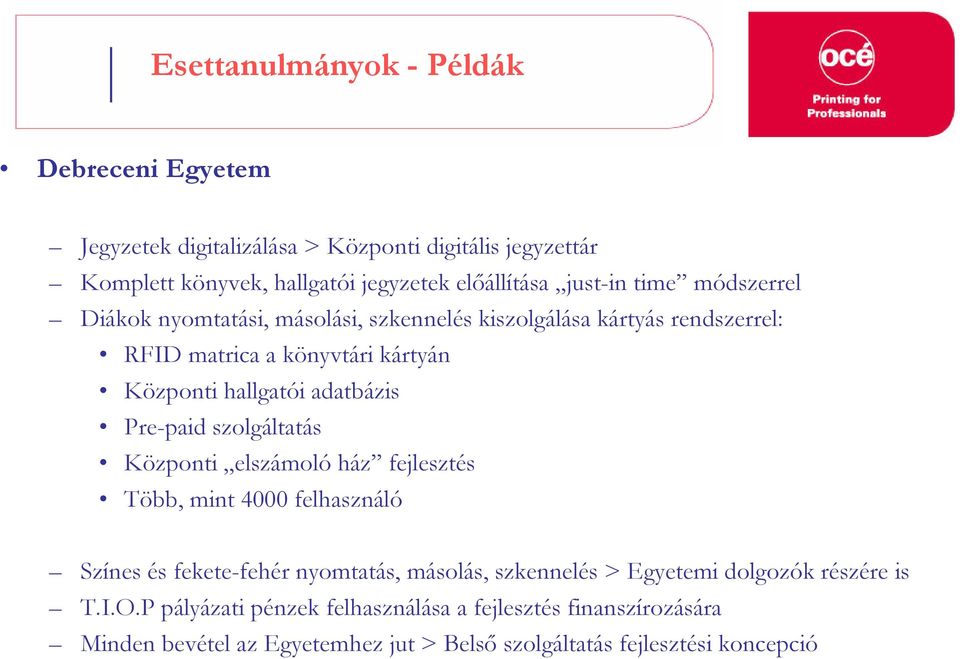 Esettanulmányok - Példák

océ
Printing for Professionals

• Debreceni Egyetem

– Jegyzetek digitalizálása > Központi digitális jegyzettár
– Komplett könyvek, hallgatói jegyzetek előállítása „just-in time” módszerrel
– Diákok nyomtatási, másolási, szkennelés kiszolgálása kártyás rendszerrel:
  • RFID matrica a könyvtári kártyán
  • Központi hallgatói adatbázis
  • Pre-paid szolgáltatás
  • Központi „elszámoló ház” fejlesztés
  • Több, mint 4000 felhasználó

– Színes és fekete-fehér nyomtatás, másolás, szkennelés > Egyetemi dolgozók részére is
– T.I.O.P pályázati pénzek felhasználása a fejlesztés finanszírozására
– Minden bevétel az Egyetemhez jut > Belső szolgáltatás fejlesztési koncepció